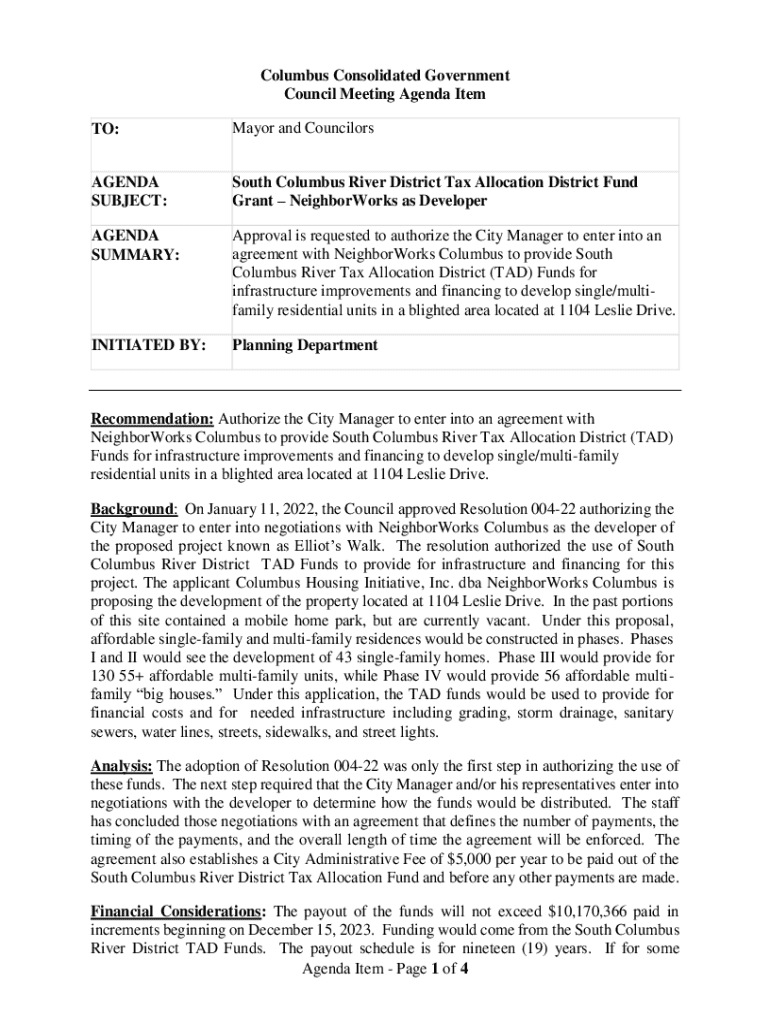 Columbus Consolidated Government
Council Meeting Agenda Item

| TO: | Mayor and Councilors |
|---|---|
| AGENDA SUBJECT: | South Columbus River District Tax Allocation District Fund Grant – NeighborWorks as Developer |
| AGENDA SUMMARY: | Approval is requested to authorize the City Manager to enter into an agreement with NeighborWorks Columbus to provide South Columbus River Tax Allocation District (TAD) Funds for infrastructure improvements and financing to develop single/multi-family residential units in a blighted area located at 1104 Leslie Drive. |
| INITIATED BY: | Planning Department |

Recommendation: Authorize the City Manager to enter into an agreement with NeighborWorks Columbus to provide South Columbus River Tax Allocation District (TAD) Funds for infrastructure improvements and financing to develop single/multi-family residential units in a blighted area located at 1104 Leslie Drive.

Background: On January 11, 2022, the Council approved Resolution 004-22 authorizing the City Manager to enter into negotiations with NeighborWorks Columbus as the developer of the proposed project known as Elliot's Walk. The resolution authorized the use of South Columbus River District TAD Funds to provide for infrastructure and financing for this project. The applicant Columbus Housing Initiative, Inc. dba NeighborWorks Columbus is proposing the development of the property located at 1104 Leslie Drive. In the past portions of this site contained a mobile home park, but are currently vacant. Under this proposal, affordable single-family and multi-family residences would be constructed in phases. Phases I and II would see the development of 43 single-family homes. Phase III would provide for 130 55+ affordable multi-family units, while Phase IV would provide 56 affordable multi-family "big houses." Under this application, the TAD funds would be used to provide for financial costs and for needed infrastructure including grading, storm drainage, sanitary sewers, water lines, streets, sidewalks, and street lights.

Analysis: The adoption of Resolution 004-22 was only the first step in authorizing the use of these funds. The next step required that the City Manager and/or his representatives enter into negotiations with the developer to determine how the funds would be distributed. The staff has concluded those negotiations with an agreement that defines the number of payments, the timing of the payments, and the overall length of time the agreement will be enforced. The agreement also establishes a City Administrative Fee of $5,000 per year to be paid out of the South Columbus River District Tax Allocation Fund and before any other payments are made.

Financial Considerations: The payout of the funds will not exceed $10,170,366 paid in increments beginning on December 15, 2023. Funding would come from the South Columbus River District TAD Funds. The payout schedule is for nineteen (19) years. If for some

Agenda Item - Page 1 of 4